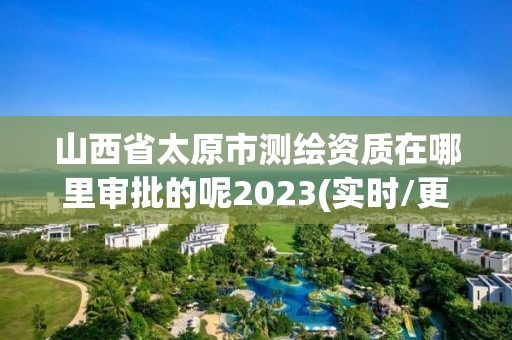 山西省太原市测绘资质在哪里审批的呢2023(实时/更